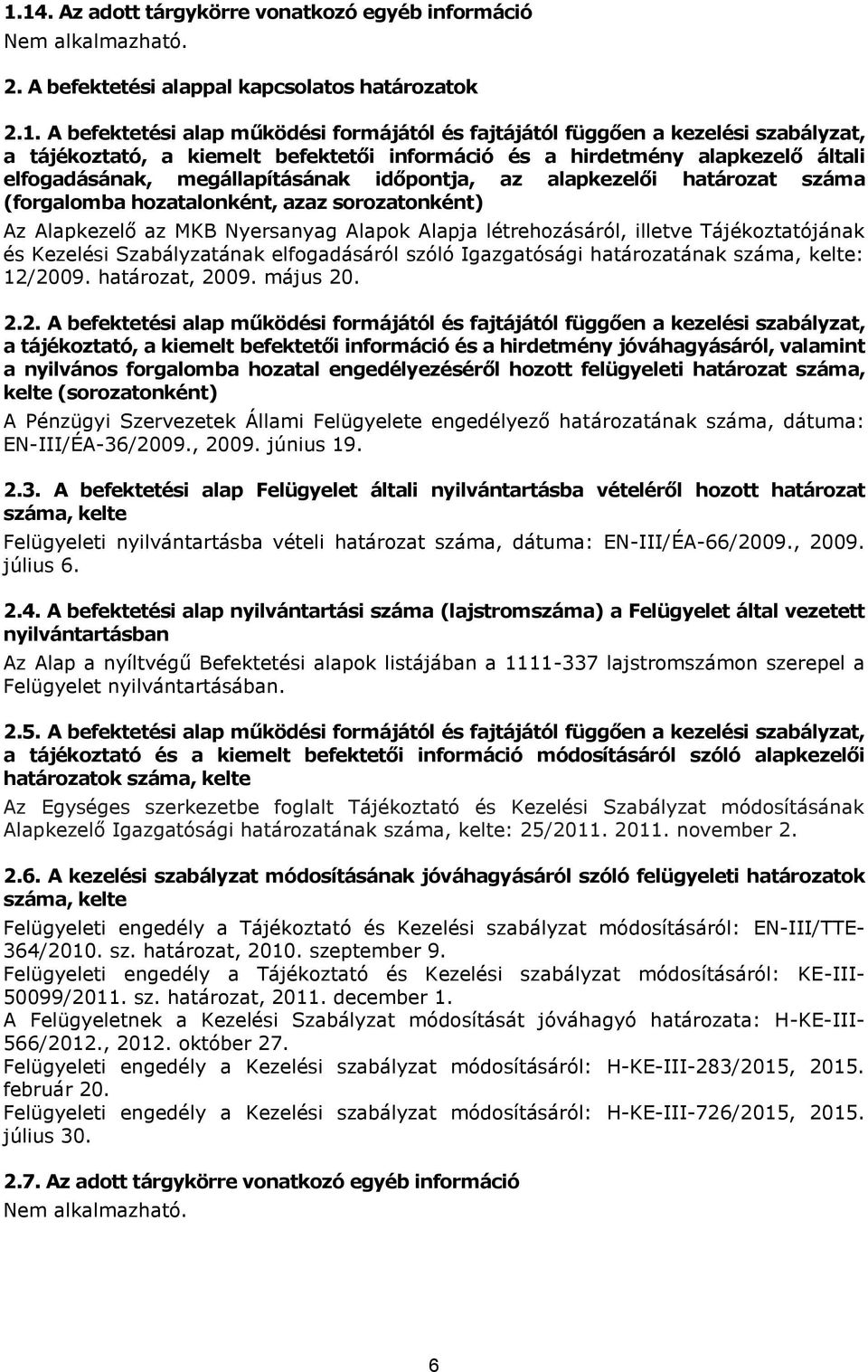 1.14. Az adott tárgykörre vonatkozó egyéb információ
Nem alkalmazható.

2. A befektetési alappal kapcsolatos határozatok

2.1. A befektetési alap működési formájától és fajtájától függően a kezelési szabályzat, a tájékoztató, a kiemelt befektetői információ és a hirdetmény alapkezelő általi elfogadásának, megállapításának időpontja, az alapkezelői határozat száma (forgalomba hozatalonként, azaz sorozatonként)

Az Alapkezelő az MKB Nyersanyag Alapok Alapja létrehozásáról, illetve Tájékoztatójának és Kezelési Szabályzatának elfogadásáról szóló Igazgatósági határozatának száma, kelte: 12/2009. határozat, 2009. május 20.

2.2. A befektetési alap működési formájától és fajtájától függően a kezelési szabályzat, a tájékoztató, a kiemelt befektetői információ és a hirdetmény jóváhagyásáról, valamint a nyilvános forgalomba hozatal engedélyezéséről hozott felügyeleti határozat száma, kelte (sorozatonként)

A Pénzügyi Szervezetek Állami Felügyelete engedélyező határozatának száma, dátuma: EN-III/ÉA-36/2009., 2009. június 19.

2.3. A befektetési alap Felügyelet általi nyilvántartásba vételéről hozott határozat száma, kelte

Felügyeleti nyilvántartásba vételi határozat száma, dátuma: EN-III/ÉA-66/2009., 2009. július 6.

2.4. A befektetési alap nyilvántartási száma (lajstromszáma) a Felügyelet által vezetett nyilvántartásban

Az Alap a nyíltvégű Befektetési alapok listájában a 1111-337 lajstromszámon szerepel a Felügyelet nyilvántartásában.

2.5. A befektetési alap működési formájától és fajtájától függően a kezelési szabályzat, a tájékoztató és a kiemelt befektetői információ módosításáról szóló alapkezelői határozatok száma, kelte

Az Egységes szerkezetbe foglalt Tájékoztató és Kezelési Szabályzat módosításának Alapkezelő Igazgatósági határozatának száma, kelte: 25/2011. 2011. november 2.

2.6. A kezelési szabályzat módosításának jóváhagyásáról szóló felügyeleti határozatok száma, kelte

Felügyeleti engedély a Tájékoztató és Kezelési szabályzat módosításáról: EN-III/TTE-364/2010. sz. határozat, 2010. szeptember 9.
Felügyeleti engedély a Tájékoztató és Kezelési szabályzat módosításáról: KE-III-50099/2011. sz. határozat, 2011. december 1.
A Felügyeletnek a Kezelési Szabályzat módosítását jóváhagyó határozata: H-KE-III-566/2012., 2012. október 27.
Felügyeleti engedély a Kezelési szabályzat módosításáról: H-KE-III-283/2015, 2015. február 20.
Felügyeleti engedély a Kezelési szabályzat módosításáról: H-KE-III-726/2015, 2015. július 30.

2.7. Az adott tárgykörre vonatkozó egyéb információ
Nem alkalmazható.

6